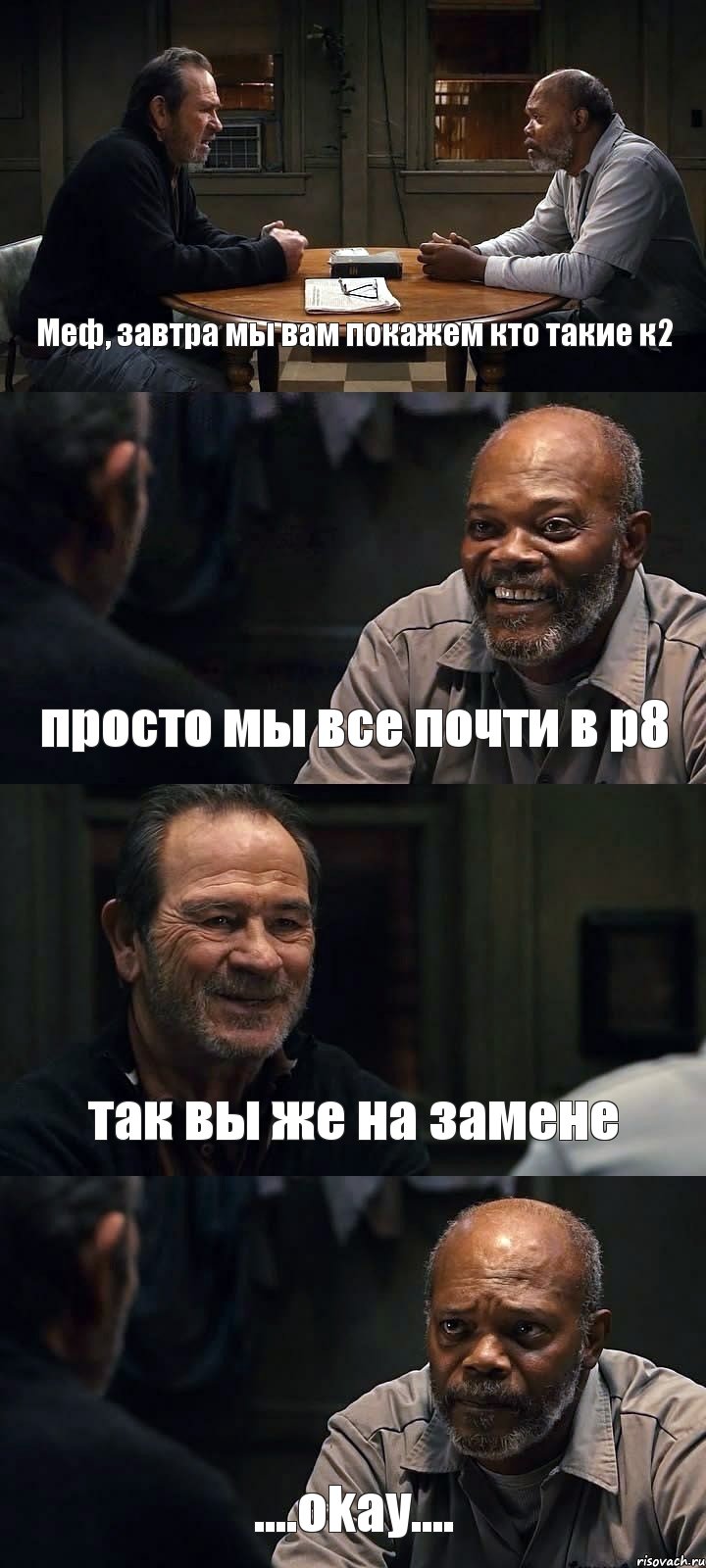 Меф, завтра мы вам покажем кто такие к2

просто мы все почти в р8

так вы же на замене

....okay....

risovach.ru